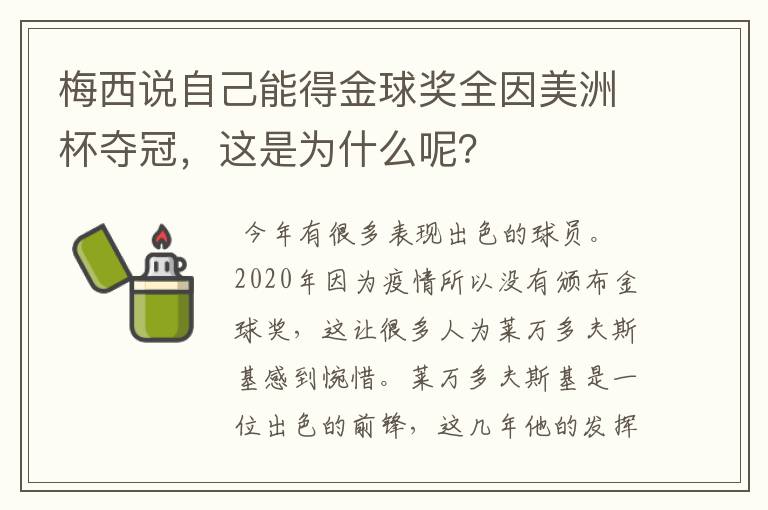 梅西说自己能得金球奖全因美洲杯夺冠，这是为什么呢？

今年有很多表现出色的球员。2020年因为疫情所以没有颁布金球奖，这让很多人为莱万多夫斯基感到惋惜。莱万多夫斯基是一位出色的前锋，这几年他的发挥